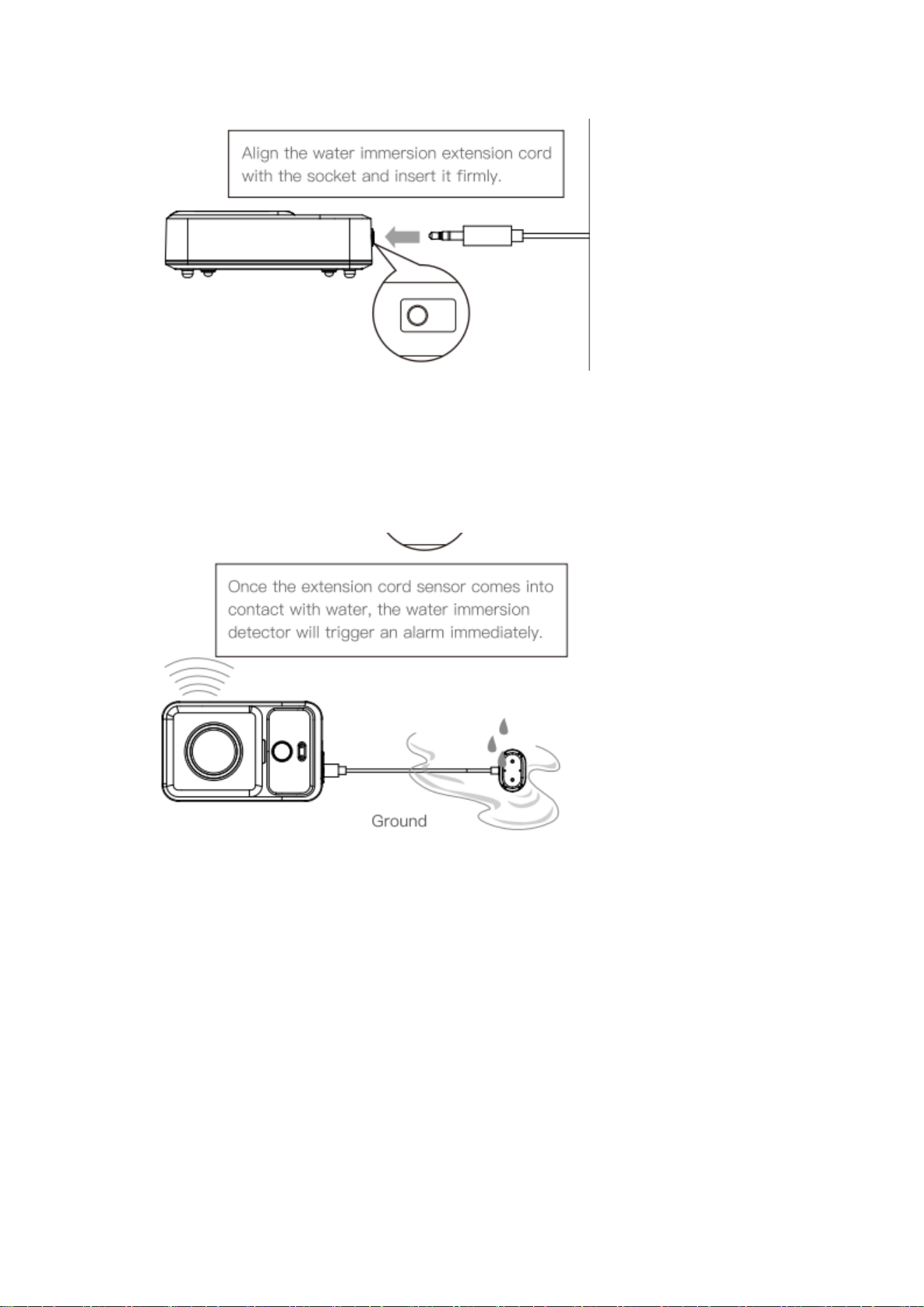 Align the water immersion extension cord with the socket and insert it firmly.

Once the extension cord sensor comes into contact with water, the water immersion detector will trigger an alarm immediately.

Ground